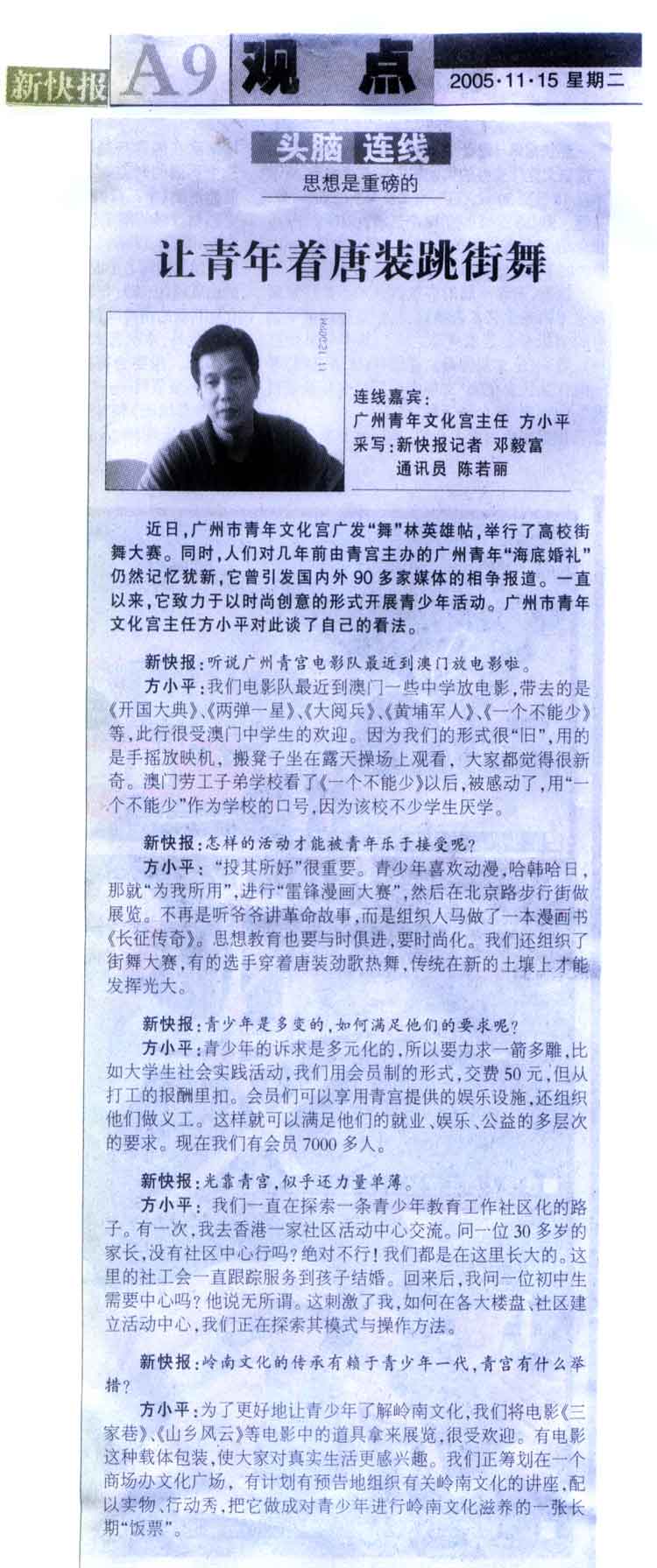 新快报 A9 观点 2005·11·15 星期二

头脑 连线
思想是重磅的

让青年着唐装跳街舞

连线嘉宾：
广州青年文化宫主任 方小平
采写：新快报记者 邓毅富
通讯员 陈若丽

近日，广州市青年文化宫广发“舞”林英雄帖，举行了高校街舞大赛。同时，人们对几年前由青宫主办的广州青年“海底婚礼”仍然记忆犹新，它曾引发国内外90多家媒体的相争报道。一直以来，它致力于以时尚创意的形式开展青少年活动。广州市青年文化宫主任方小平对此谈了自己的看法。

新快报：听说广州青宫电影队最近到澳门放电影啦。

方小平：我们电影队最近到澳门一些中学放电影，带去的是《开国大典》、《两弹一星》、《大阅兵》、《黄埔军人》、《一个不能少》等，此行很受澳门中学生的欢迎。因为我们的形式很“旧”，用的是手摇放映机，搬凳子坐在露天操场上观看，大家都觉得很新奇。澳门劳工子弟学校看了《一个不能少》以后，被感动了，用“一个不能少”作为学校的口号，因为该校不少学生厌学。

新快报：怎样的活动才能被青年乐于接受呢？

方小平：“投其所好”很重要。青少年喜欢动漫，哈韩哈日，那就“为我所用”，进行“雷锋漫画大赛”，然后在北京路步行街做展览。不再是听爷爷讲革命故事，而是组织人马做了一本漫画书《长征传奇》。思想教育也要与时俱进，要时尚化。我们还组织了街舞大赛，有的选手穿着唐装劲歌热舞，传统在新的土壤上才能发挥光大。

新快报：青少年是多变的，如何满足他们的要求呢？

方小平：青少年的诉求是多元化的，所以要力求一箭多雕，比如大学生社会实践活动，我们用会员制的形式，交费50元，但从打工的报酬里扣。会员们可以享用青宫提供的娱乐设施，还组织他们做义工。这样就可以满足他们的就业、娱乐、公益的多层次的要求。现在我们有会员7000多人。

新快报：光靠青宫，似乎还力量单薄。

方小平：我们一直在探索一条青少年教育工作社区化的路子。有一次，我去香港一家社区活动中心交流。问一位30多岁的家长，没有社区中心行吗？绝对不行！我们都是在这里长大的。这里的社工会一直跟踪服务到孩子结婚。回来后，我问一位初中生需要中心吗？他说无所谓。这刺激了我，如何在各大楼盘、社区建立活动中心，我们正在探索其模式与操作方法。

新快报：岭南文化的传承有赖于青少年一代，青宫有什么举措？

方小平：为了更好地让青少年了解岭南文化，我们将电影《三家巷》、《山乡风云》等电影中的道具拿来展览，很受欢迎。有电影这种载体包装，使大家对真实生活更感兴趣。我们正筹划在一个商场办文化广场，有计划有预告地组织有关岭南文化的讲座，配以实物、行动秀，把它做成对青少年进行岭南文化滋养的一张长期“饭票”。